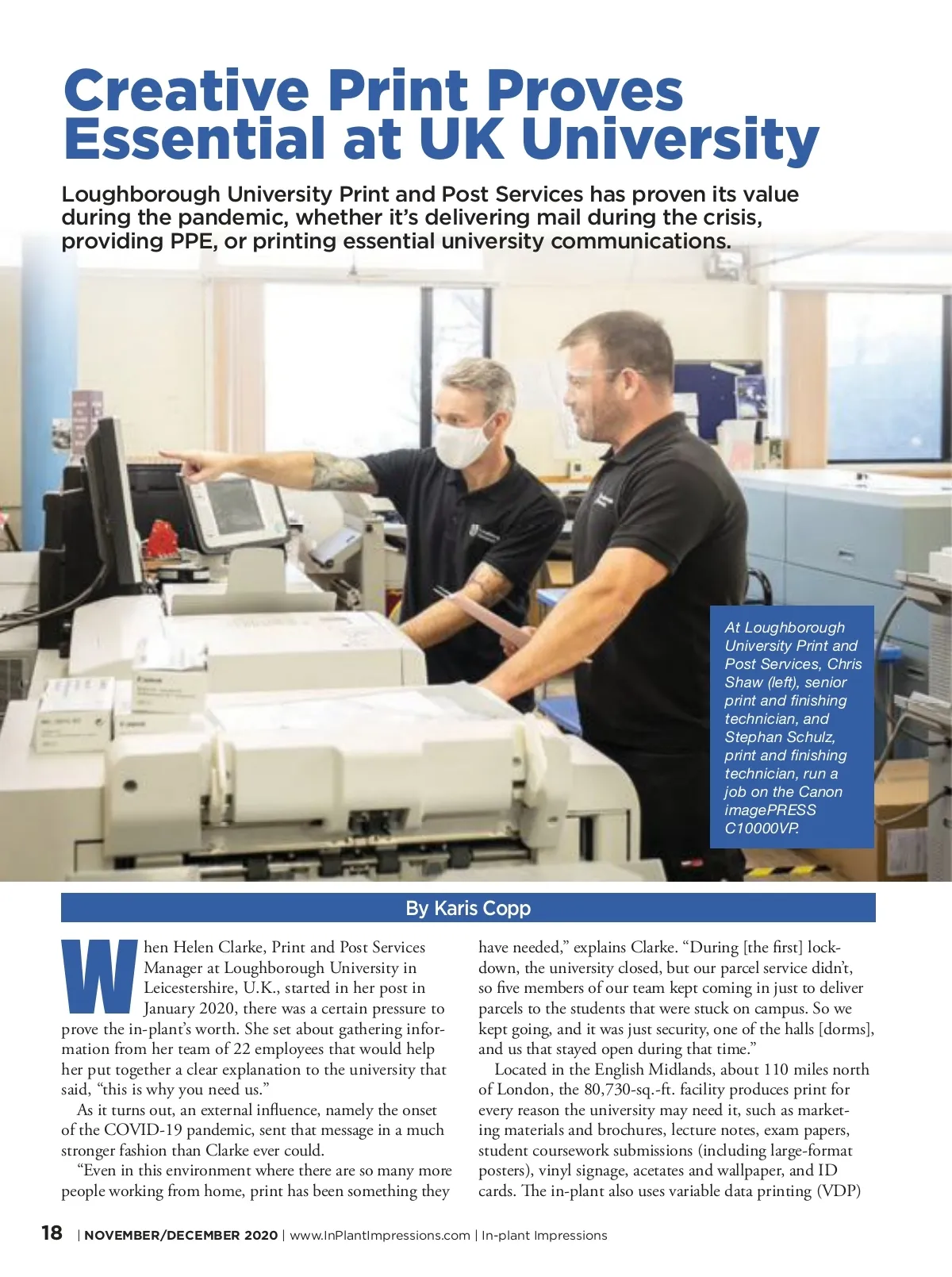 Creative Print Proves Essential at UK University

Loughborough University Print and Post Services has proven its value during the pandemic, whether it's delivering mail during the crisis, providing PPE, or printing essential university communications.

At Loughborough University Print and Post Services, Chris Shaw (left), senior print and finishing technician, and Stephan Schulz, print and finishing technician, run a job on the Canon imagePRESS C10000VP.

By Karis Copp

When Helen Clarke, Print and Post Services Manager at Loughborough University in Leicestershire, U.K., started in her post in January 2020, there was a certain pressure to prove the in-plant's worth. She set about gathering information from her team of 22 employees that would help her put together a clear explanation to the university that said, "this is why you need us."

As it turns out, an external influence, namely the onset of the COVID-19 pandemic, sent that message in a much stronger fashion than Clarke ever could.

"Even in this environment where there are so many more people working from home, print has been something they have needed," explains Clarke. "During [the first] lockdown, the university closed, but our parcel service didn't, so five members of our team kept coming in just to deliver parcels to the students that were stuck on campus. So we kept going, and it was just security, one of the halls [dorms], and us that stayed open during that time."

Located in the English Midlands, about 110 miles north of London, the 80,730-sq.-ft. facility produces print for every reason the university may need it, such as marketing materials and brochures, lecture notes, exam papers, student coursework submissions (including large-format posters), vinyl signage, acetates and wallpaper, and ID cards. The in-plant also uses variable data printing (VDP)

18 | NOVEMBER/DECEMBER 2020 | www.InPlantImpressions.com | In-plant Impressions